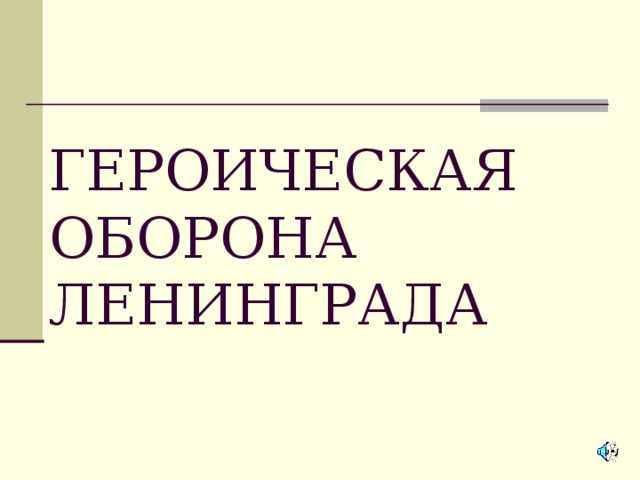 ГЕРОИЧЕСКАЯ ОБОРОНА ЛЕНИНГРАДА